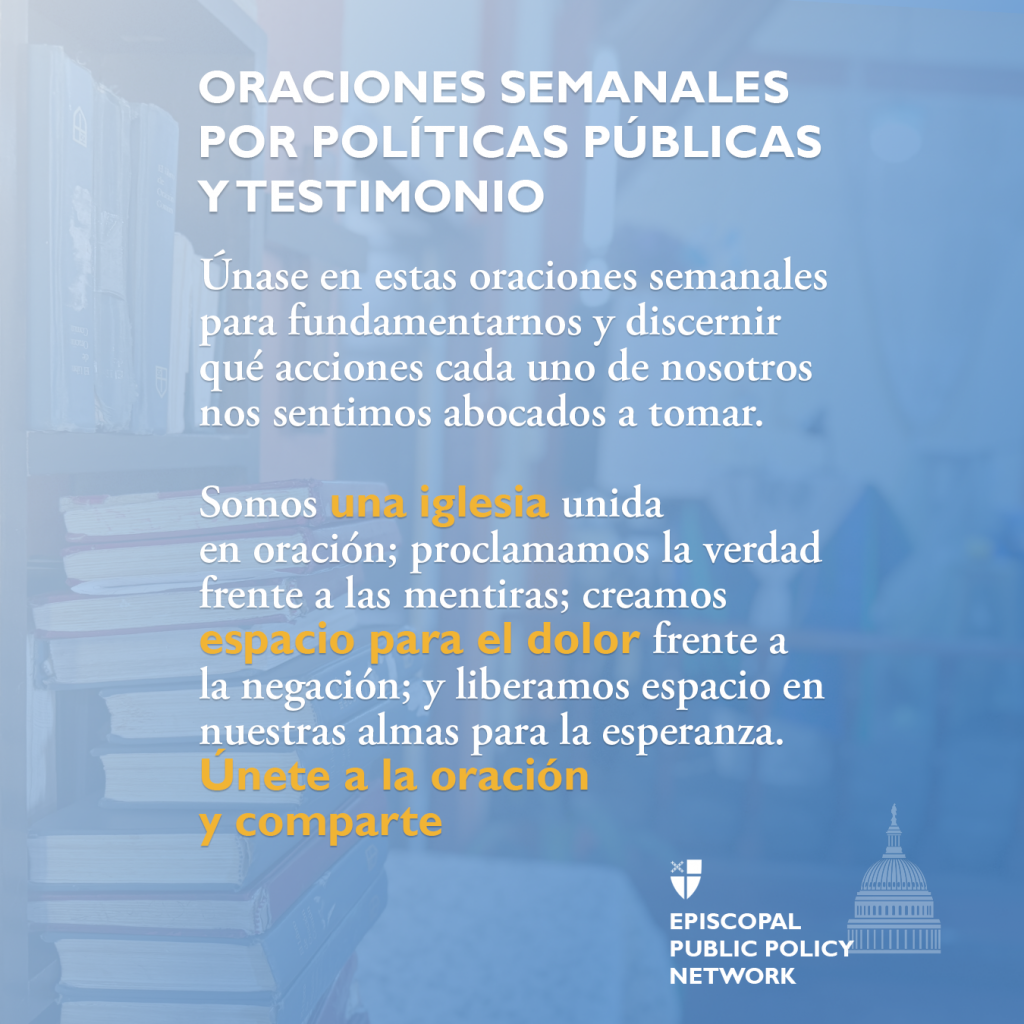 ORACIONES SEMANALES POR POLÍTICAS PÚBLICAS Y TESTIMONIO

Únase en estas oraciones semanales para fundamentarnos y discernir qué acciones cada uno de nosotros nos sentimos abocados a tomar.

Somos una iglesia unida en oración; proclamamos la verdad frente a las mentiras; creamos espacio para el dolor frente a la negación; y liberamos espacio en nuestras almas para la esperanza.
Únete a la oración y comparte

EPISCOPAL
PUBLIC POLICY
NETWORK